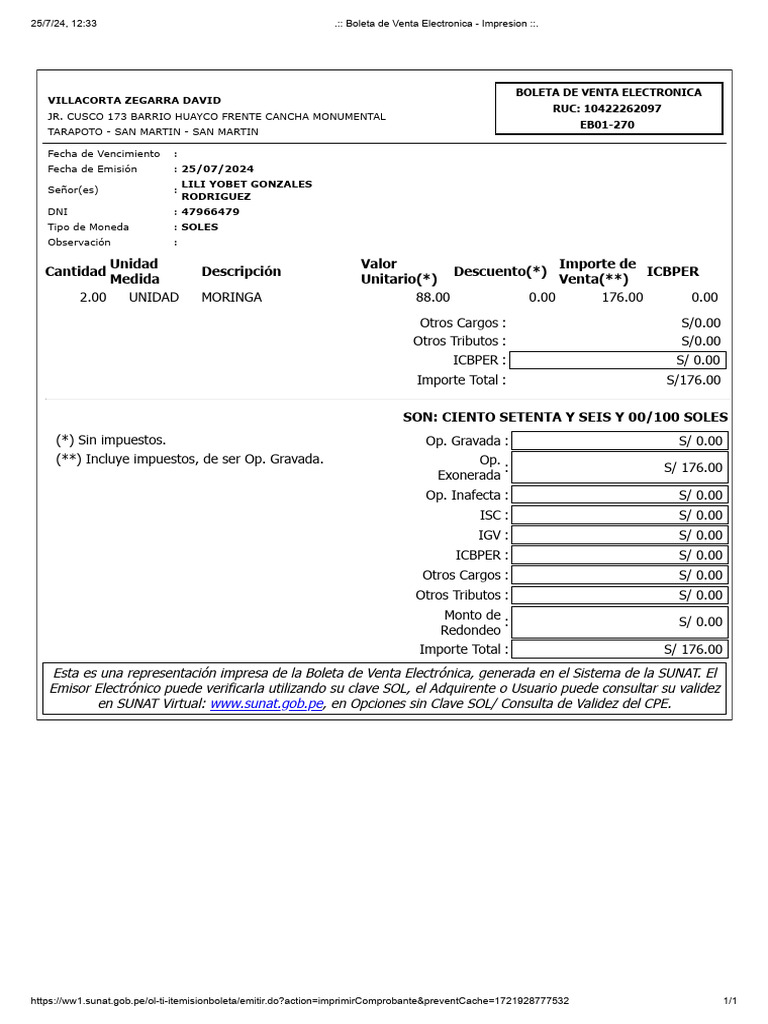 25/7/24, 12:33

.:: Boleta de Venta Electronica - Impresion ::.

VILLACORTA ZEGARRA DAVID
JR. CUSCO 173 BARRIO HUAYCO FRENTE CANCHA MONUMENTAL
TARAPOTO - SAN MARTIN - SAN MARTIN

BOLETA DE VENTA ELECTRONICA
RUC: 10422262097
EB01-270

Fecha de Vencimiento :
Fecha de Emisión : 25/07/2024
Señor(es) : LILI YOBET GONZALES RODRIGUEZ
DNI : 47966479
Tipo de Moneda : SOLES
Observación :

| Cantidad | Unidad Medida | Descripción | Valor Unitario(*) | Descuento(*) | Importe de Venta(**) | ICBPER |
|---|---|---|---|---|---|---|
| 2.00 | UNIDAD | MORINGA | 88.00 | 0.00 | 176.00 | 0.00 |

Otros Cargos : S/0.00
Otros Tributos : S/0.00
ICBPER : S/ 0.00
Importe Total : S/176.00

SON: CIENTO SETENTA Y SEIS Y 00/100 SOLES

(*) Sin impuestos.
(**) Incluye impuestos, de ser Op. Gravada.

Op. Gravada : S/ 0.00
Op. Exonerada : S/ 176.00
Op. Inafecta : S/ 0.00
ISC : S/ 0.00
IGV : S/ 0.00
ICBPER : S/ 0.00
Otros Cargos : S/ 0.00
Otros Tributos : S/ 0.00
Monto de Redondeo : S/ 0.00
Importe Total : S/ 176.00

Esta es una representación impresa de la Boleta de Venta Electrónica, generada en el Sistema de la SUNAT. El Emisor Electrónico puede verificarla utilizando su clave SOL, el Adquirente o Usuario puede consultar su validez en SUNAT Virtual: www.sunat.gob.pe, en Opciones sin Clave SOL/ Consulta de Validez del CPE.

https://ww1.sunat.gob.pe/ol-ti-itemisionboleta/emitir.do?action=imprimirComprobante&preventCache=1721928777532

1/1